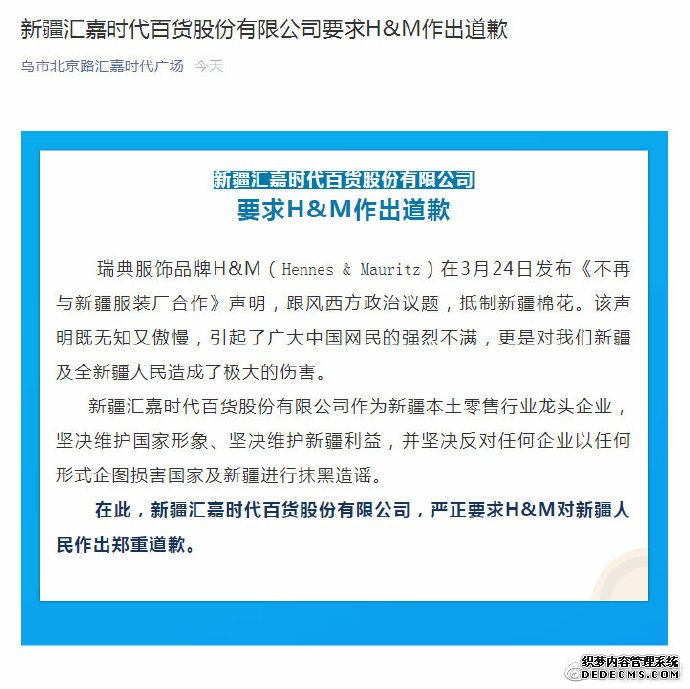 新疆汇嘉时代百货股份有限公司要求H&M作出道歉

乌市北京路汇嘉时代广场 今天

新疆汇嘉时代百货股份有限公司
要求H&M作出道歉

瑞典服饰品牌H&M（Hennes & Mauritz）在3月24日发布《不再与新疆服装厂合作》声明，跟风西方政治议题，抵制新疆棉花。该声明既无知又傲慢，引起了广大中国网民的强烈不满，更是对我们新疆及全新疆人民造成了极大的伤害。

新疆汇嘉时代百货股份有限公司作为新疆本土零售行业龙头企业，坚决维护国家形象、坚决维护新疆利益，并坚决反对任何企业以任何形式企图损害国家及新疆进行抹黑造谣。

在此，新疆汇嘉时代百货股份有限公司，严正要求H&M对新疆人民作出郑重道歉。

织梦内容管理系统
DEDECMS.COM